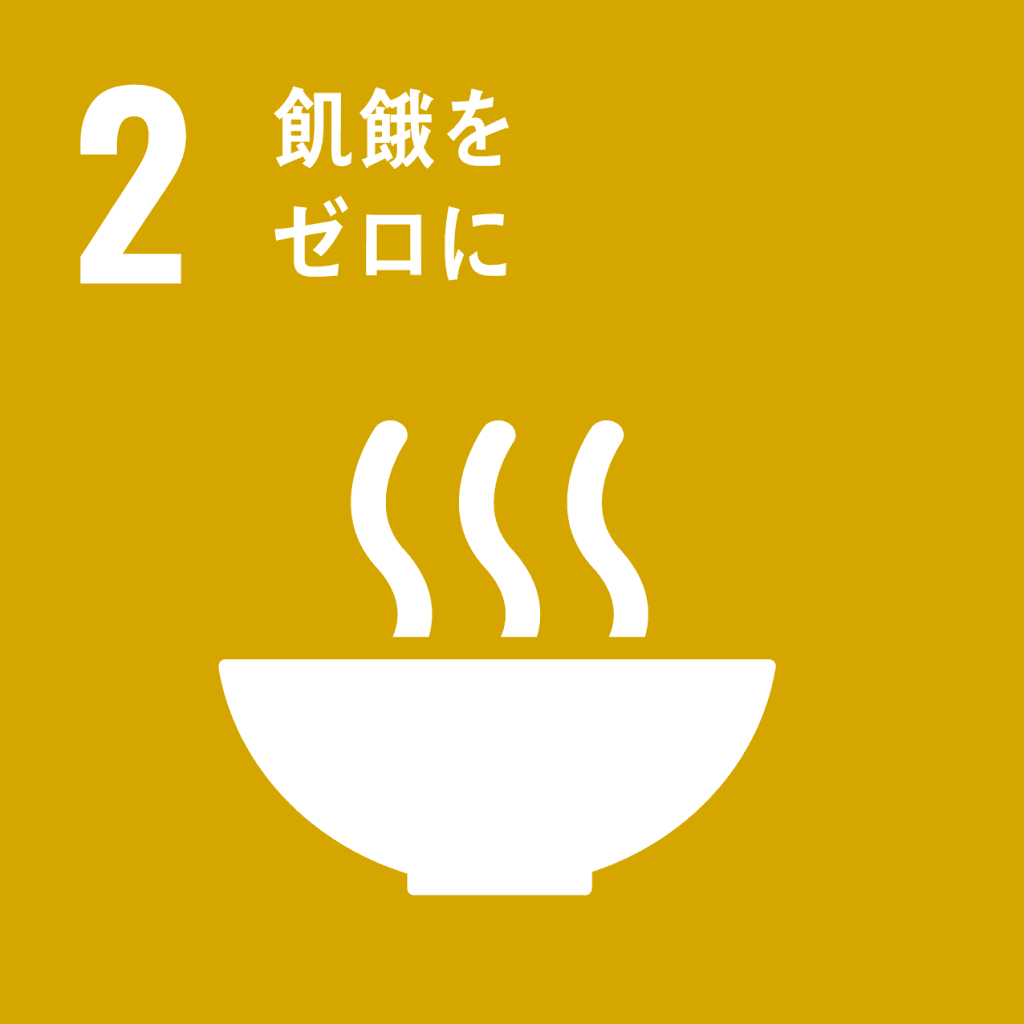 2
飢餓を
ゼロに